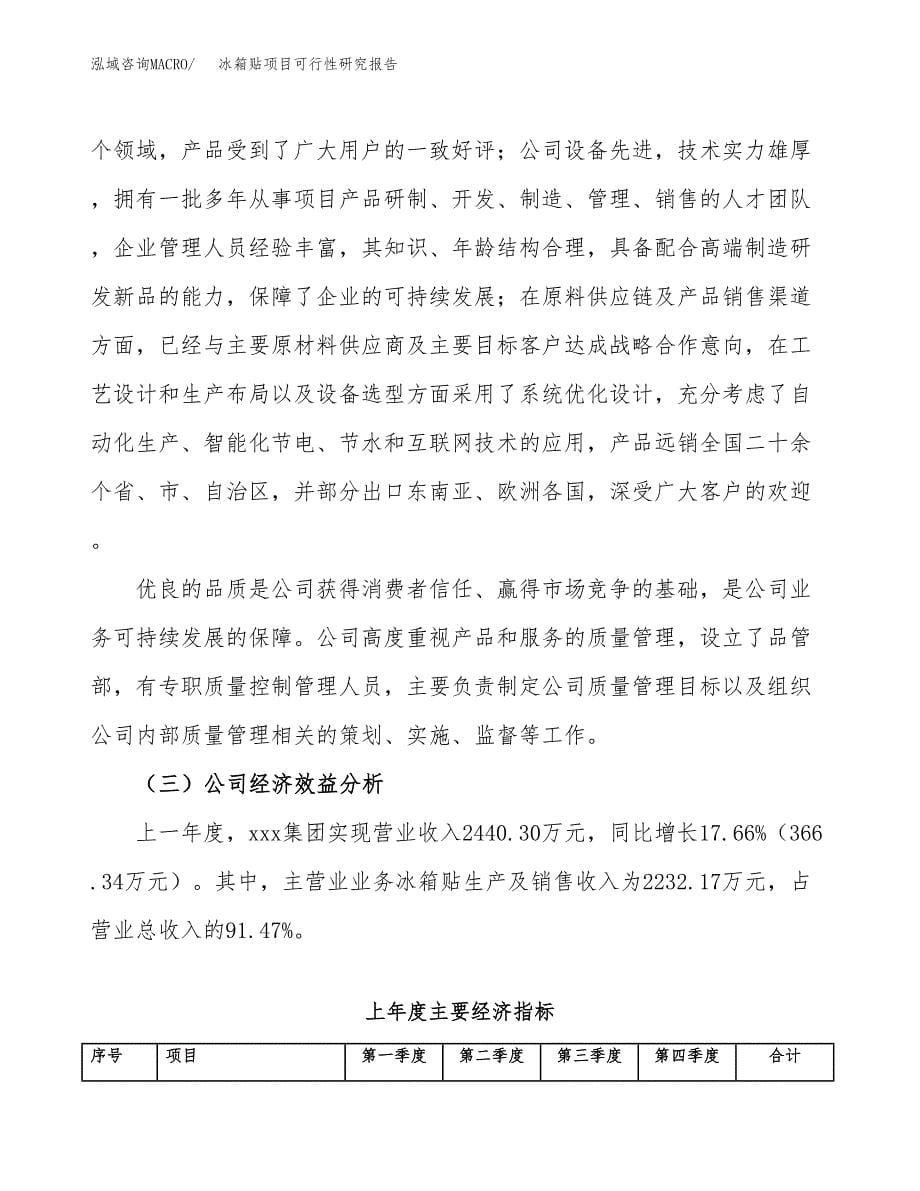 泓域咨询MACRO/　冰箱贴项目可行性研究报告

个领域，产品受到了广大用户的一致好评；公司设备先进，技术实力雄厚，拥有一批多年从事项目产品研制、开发、制造、管理、销售的人才团队，企业管理人员经验丰富，其知识、年龄结构合理，具备配合高端制造研发新品的能力，保障了企业的可持续发展；在原料供应链及产品销售渠道方面，已经与主要原材料供应商及主要目标客户达成战略合作意向，在工艺设计和生产布局以及设备选型方面采用了系统优化设计，充分考虑了自动化生产、智能化节电、节水和互联网技术的应用，产品远销全国二十余个省、市、自治区，并部分出口东南亚、欧洲各国，深受广大客户的欢迎。

优良的品质是公司获得消费者信任、赢得市场竞争的基础，是公司业务可持续发展的保障。公司高度重视产品和服务的质量管理，设立了品管部，有专职质量控制管理人员，主要负责制定公司质量管理目标以及组织公司内部质量管理相关的策划、实施、监督等工作。

（三）公司经济效益分析

上一年度，xxx集团实现营业收入2440.30万元，同比增长17.66%（366.34万元）。其中，主营业业务冰箱贴生产及销售收入为2232.17万元，占营业总收入的91.47%。

上年度主要经济指标

| 序号 | 项目 | 第一季度 | 第二季度 | 第三季度 | 第四季度 | 合计 |
|---|---|---|---|---|---|---|